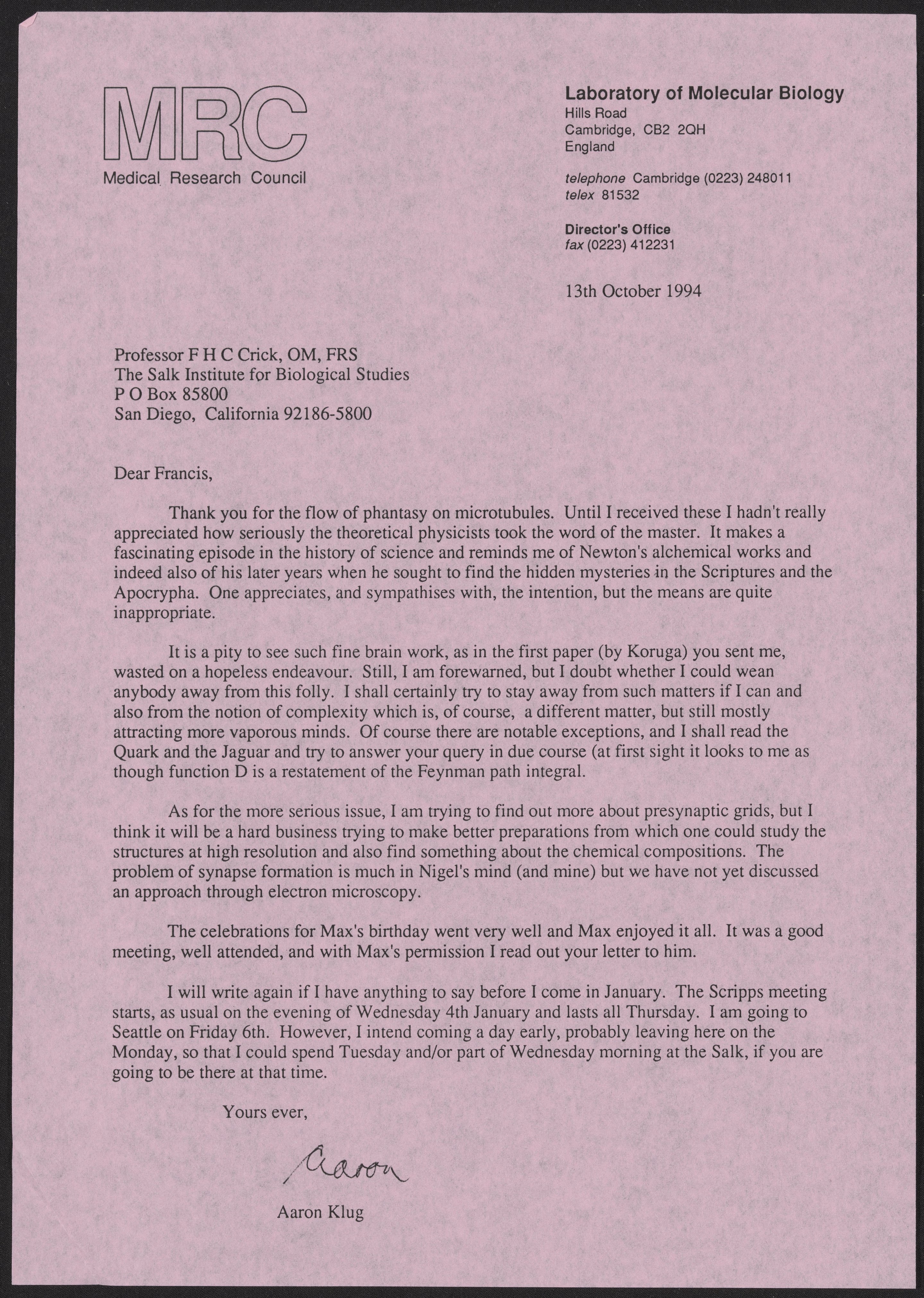 MRC
Medical Research Council

Laboratory of Molecular Biology
Hills Road
Cambridge, CB2 2QH
England

telephone Cambridge (0223) 248011
telex 81532

Director's Office
fax (0223) 412231

13th October 1994

Professor F H C Crick, OM, FRS
The Salk Institute for Biological Studies
P O Box 85800
San Diego, California 92186-5800

Dear Francis,

Thank you for the flow of phantasy on microtubules. Until I received these I hadn't really appreciated how seriously the theoretical physicists took the word of the master. It makes a fascinating episode in the history of science and reminds me of Newton's alchemical works and indeed also of his later years when he sought to find the hidden mysteries in the Scriptures and the Apocrypha. One appreciates, and sympathises with, the intention, but the means are quite inappropriate.

It is a pity to see such fine brain work, as in the first paper (by Koruga) you sent me, wasted on a hopeless endeavour. Still, I am forewarned, but I doubt whether I could wean anybody away from this folly. I shall certainly try to stay away from such matters if I can and also from the notion of complexity which is, of course, a different matter, but still mostly attracting more vaporous minds. Of course there are notable exceptions, and I shall read the Quark and the Jaguar and try to answer your query in due course (at first sight it looks to me as though function D is a restatement of the Feynman path integral.

As for the more serious issue, I am trying to find out more about presynaptic grids, but I think it will be a hard business trying to make better preparations from which one could study the structures at high resolution and also find something about the chemical compositions. The problem of synapse formation is much in Nigel's mind (and mine) but we have not yet discussed an approach through electron microscopy.

The celebrations for Max's birthday went very well and Max enjoyed it all. It was a good meeting, well attended, and with Max's permission I read out your letter to him.

I will write again if I have anything to say before I come in January. The Scripps meeting starts, as usual on the evening of Wednesday 4th January and lasts all Thursday. I am going to Seattle on Friday 6th. However, I intend coming a day early, probably leaving here on the Monday, so that I could spend Tuesday and/or part of Wednesday morning at the Salk, if you are going to be there at that time.

Yours ever,

Aaron

Aaron Klug